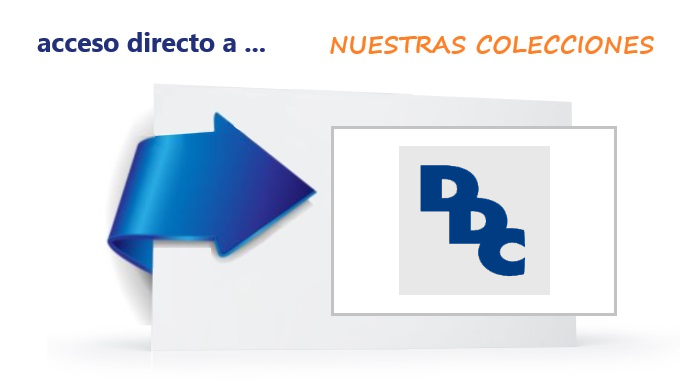 acceso directo a ...

NUESTRAS COLECCIONES

DDC